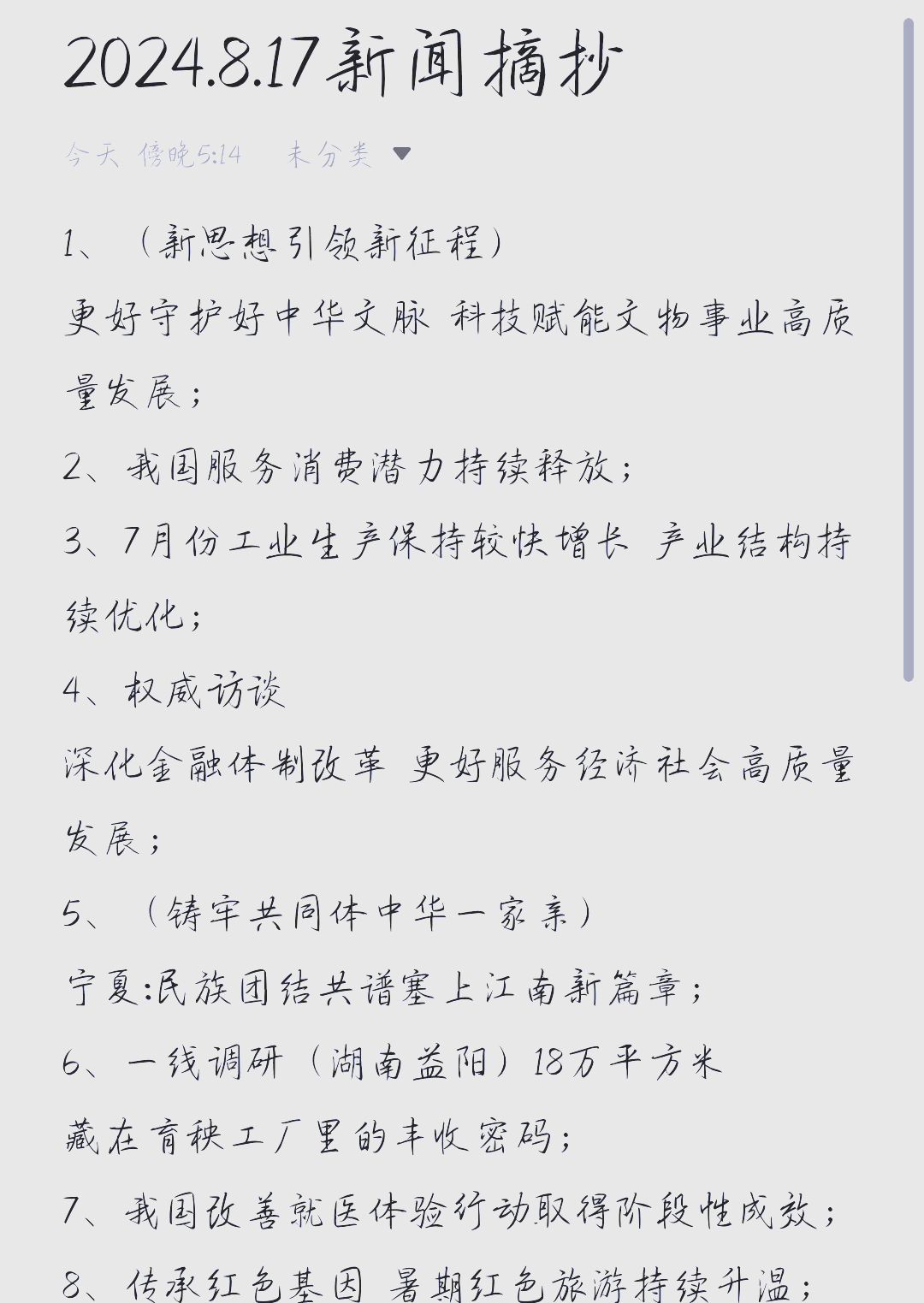 2024.8.17新闻摘抄

今天 傍晚5:14 未分类

1、（新思想引领新征程）
更好守护好中华文脉 科技赋能文物事业高质量发展；

2、我国服务消费潜力持续释放；

3、7月份工业生产保持较快增长 产业结构持续优化；

4、权威访谈
深化金融体制改革 更好服务经济社会高质量发展；

5、（铸牢共同体中华一家亲）
宁夏:民族团结共谱塞上江南新篇章；

6、一线调研（湖南益阳）18万平方米
藏在育秧工厂里的丰收密码；

7、我国改善就医体验行动取得阶段性成效；

8、传承红色基因 暑期红色旅游持续升温；